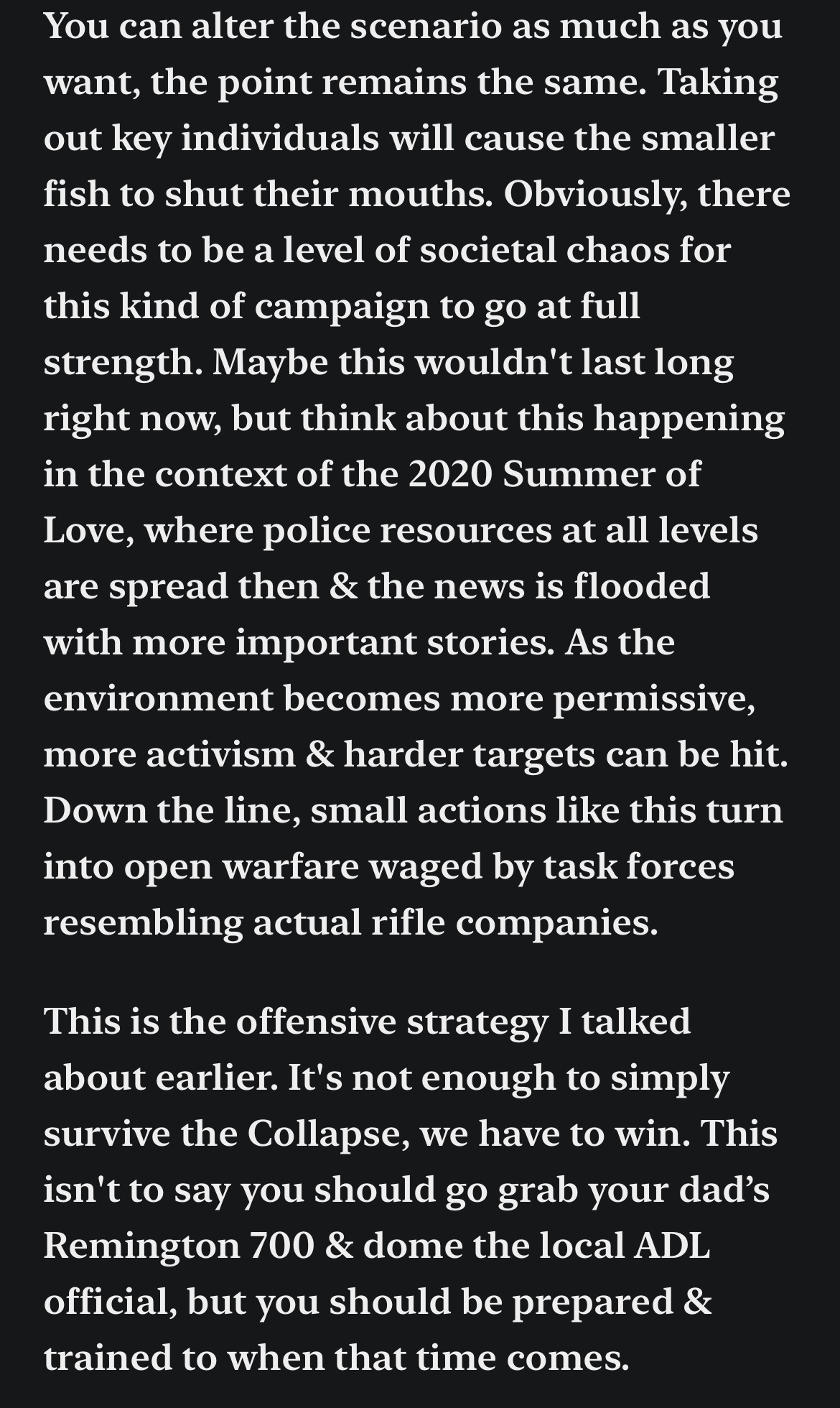 You can alter the scenario as much as you want, the point remains the same. Taking out key individuals will cause the smaller fish to shut their mouths. Obviously, there needs to be a level of societal chaos for this kind of campaign to go at full strength. Maybe this wouldn't last long right now, but think about this happening in the context of the 2020 Summer of Love, where police resources at all levels are spread then & the news is flooded with more important stories. As the environment becomes more permissive, more activism & harder targets can be hit. Down the line, small actions like this turn into open warfare waged by task forces resembling actual rifle companies.

This is the offensive strategy I talked about earlier. It's not enough to simply survive the Collapse, we have to win. This isn't to say you should go grab your dad's Remington 700 & dome the local ADL official, but you should be prepared & trained to when that time comes.